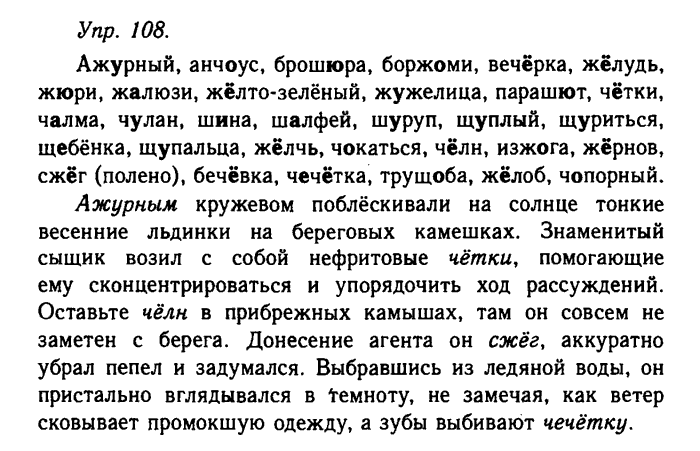 Упр. 108.

Ажурный, анчоус, брошюра, боржоми, вечёрка, жёлудь, жюри, жалюзи, жёлто-зелёный, жужелица, парашют, чётки, чалма, чулан, шина, шалфей, шуруп, щуплый, щуриться, щебёнка, щупальца, жёлчь, чокаться, чёлн, изжога, жёрнов, сжёг (полено), бечёвка, чечётка, трущоба, жёлоб, чопорный.

Ажурным кружевом поблёскивали на солнце тонкие весенние льдинки на береговых камешках. Знаменитый сыщик возил с собой нефритовые чётки, помогающие ему сконцентрироваться и упорядочить ход рассуждений. Оставьте чёлн в прибрежных камышах, там он совсем не заметен с берега. Донесение агента он сжёг, аккуратно убрал пепел и задумался. Выбравшись из ледяной воды, он пристально вглядывался в темноту, не замечая, как ветер сковывает промокшую одежду, а зубы выбивают чечётку.